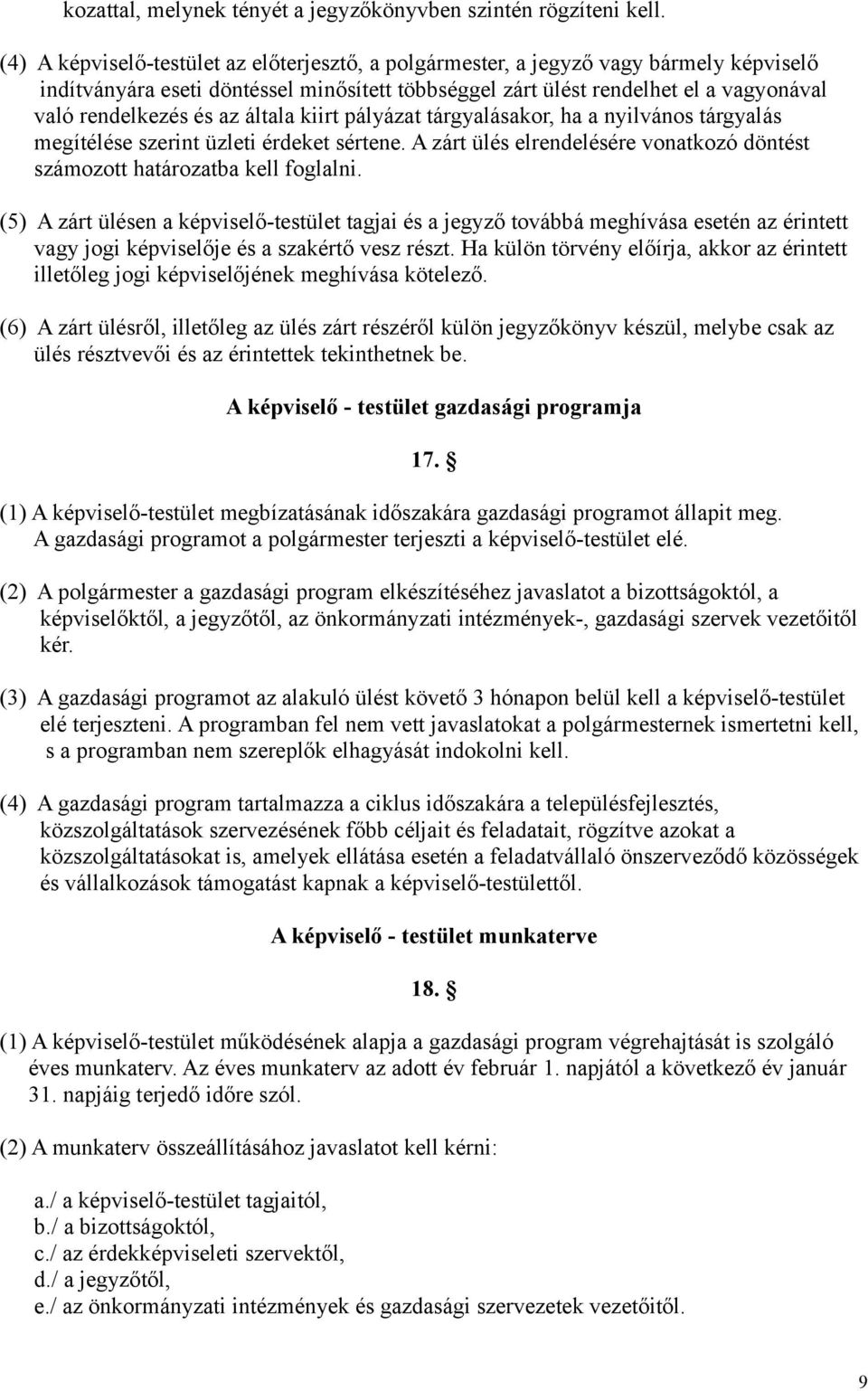 kozattal, melynek tényét a jegyzőkönyvben szintén rögzíteni kell.

(4) A képviselő-testület az előterjesztő, a polgármester, a jegyző vagy bármely képviselő indítványára eseti döntéssel minősített többséggel zárt ülést rendelhet el a vagyonával való rendelkezés és az általa kiirt pályázat tárgyalásakor, ha a nyilvános tárgyalás megítélése szerint üzleti érdeket sértene. A zárt ülés elrendelésére vonatkozó döntést számozott határozatba kell foglalni.

(5) A zárt ülésen a képviselő-testület tagjai és a jegyző továbbá meghívása esetén az érintett vagy jogi képviselője és a szakértő vesz részt. Ha külön törvény előírja, akkor az érintett illetőleg jogi képviselőjének meghívása kötelező.

(6) A zárt ülésről, illetőleg az ülés zárt részéről külön jegyzőkönyv készül, melybe csak az ülés résztvevői és az érintettek tekinthetnek be.

A képviselő - testület gazdasági programja

17. §

(1) A képviselő-testület megbízatásának időszakára gazdasági programot állapit meg. A gazdasági programot a polgármester terjeszti a képviselő-testület elé.

(2) A polgármester a gazdasági program elkészítéséhez javaslatot a bizottságoktól, a képviselőktől, a jegyzőtől, az önkormányzati intézmények-, gazdasági szervek vezetőitől kér.

(3) A gazdasági programot az alakuló ülést követő 3 hónapon belül kell a képviselő-testület elé terjeszteni. A programban fel nem vett javaslatokat a polgármesternek ismertetni kell, s a programban nem szereplők elhagyását indokolni kell.

(4) A gazdasági program tartalmazza a ciklus időszakára a településfejlesztés, közszolgáltatások szervezésének főbb céljait és feladatait, rögzítve azokat a közszolgáltatásokat is, amelyek ellátása esetén a feladatvállaló önszerveződő közösségek és vállalkozások támogatást kapnak a képviselő-testülettől.

A képviselő - testület munkaterve

18. §

(1) A képviselő-testület működésének alapja a gazdasági program végrehajtását is szolgáló éves munkaterv. Az éves munkaterv az adott év február 1. napjától a következő év január 31. napjáig terjedő időre szól.

(2) A munkaterv összeállításához javaslatot kell kérni:

a./ a képviselő-testület tagjaitól,
b./ a bizottságoktól,
c./ az érdekképviseleti szervektől,
d./ a jegyzőtől,
e./ az önkormányzati intézmények és gazdasági szervezetek vezetőitől.

9